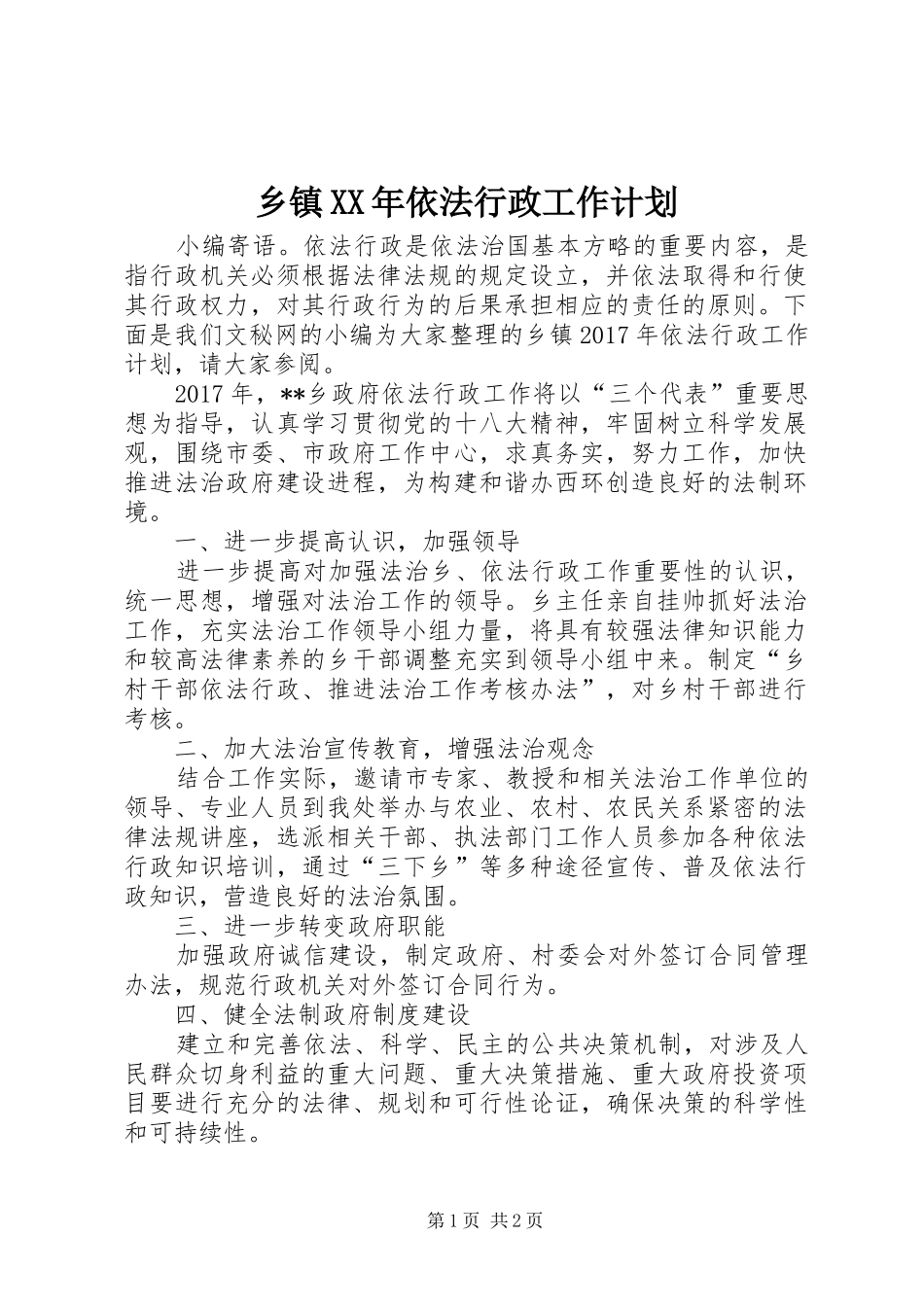 乡镇XX年依法行政工作计划

小编寄语。依法行政是依法治国基本方略的重要内容，是指行政机关必须根据法律法规的规定设立，并依法取得和行使其行政权力，对其行政行为的后果承担相应的责任的原则。下面是我们文秘网的小编为大家整理的乡镇2017年依法行政工作计划，请大家参阅。

2017年，**乡政府依法行政工作将以“三个代表”重要思想为指导，认真学习贯彻党的十八大精神，牢固树立科学发展观，围绕市委、市政府工作中心，求真务实，努力工作，加快推进法治政府建设进程，为构建和谐办西环创造良好的法制环境。

一、进一步提高认识，加强领导

进一步提高对加强法治乡、依法行政工作重要性的认识，统一思想，增强对法治工作的领导。乡主任亲自挂帅抓好法治工作，充实法治工作领导小组力量，将具有较强法律知识能力和较高法律素养的乡干部调整充实到领导小组中来。制定“乡村干部依法行政、推进法治工作考核办法”，对乡村干部进行考核。

二、加大法治宣传教育，增强法治观念

结合工作实际，邀请市专家、教授和相关法治工作单位的领导、专业人员到我处举办与农业、农村、农民关系紧密的法律法规讲座，选派相关干部、执法部门工作人员参加各种依法行政知识培训，通过“三下乡”等多种途径宣传、普及依法行政知识，营造良好的法治氛围。

三、进一步转变政府职能

加强政府诚信建设，制定政府、村委会对外签订合同管理办法，规范行政机关对外签订合同行为。

四、健全法制政府制度建设

建立和完善依法、科学、民主的公共决策机制，对涉及人民群众切身利益的重大问题、重大决策措施、重大政府投资项目要进行充分的法律、规划和可行性论证，确保决策的科学性和可持续性。

第1页 共2页